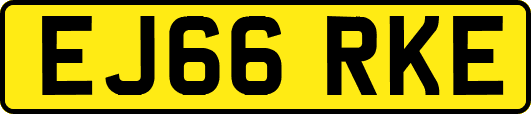 EJ66 RKE